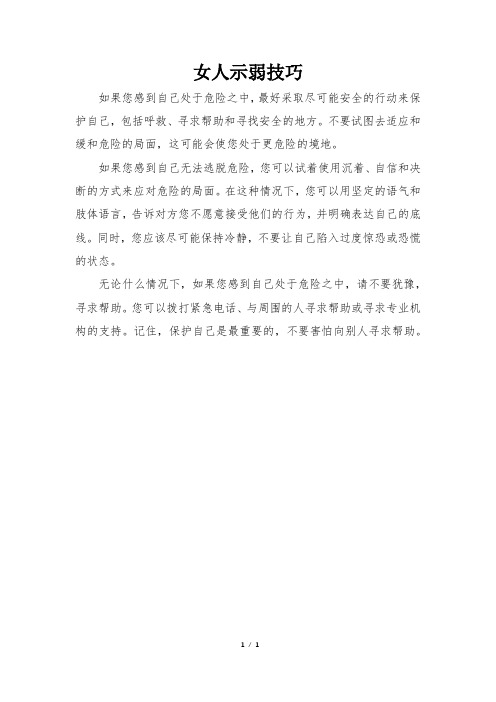 女人示弱技巧

如果您感到自己处于危险之中，最好采取尽可能安全的行动来保护自己，包括呼救、寻求帮助和寻找安全的地方。不要试图去适应和缓和危险的局面，这可能会使您处于更危险的境地。

如果您感到自己无法逃脱危险，您可以试着使用沉着、自信和决断的方式来应对危险的局面。在这种情况下，您可以用坚定的语气和肢体语言，告诉对方您不愿意接受他们的行为，并明确表达自己的底线。同时，您应该尽可能保持冷静，不要让自己陷入过度惊恐或恐慌的状态。

无论什么情况下，如果您感到自己处于危险之中，请不要犹豫，寻求帮助。您可以拨打紧急电话、与周围的人寻求帮助或寻求专业机构的支持。记住，保护自己是最重要的，不要害怕向别人寻求帮助。

1 / 1